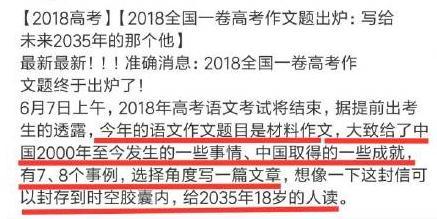 【2018高考】【2018全国一卷高考作文题出炉：写给未来2035年的那个他】
最新最新！！！准确消息：2018全国一卷高考作文题终于出炉了！
6月7日上午，2018年高考语文考试将结束，据提前出考生的透露，今年的语文作文题目是材料作文，大致给了中国2000年至今发生的一些事情、中国取得的一些成就，有7、8个事例，选择角度写一篇文章，想像一下这封信可以封存到时空胶囊内，给2035年18岁的人读。